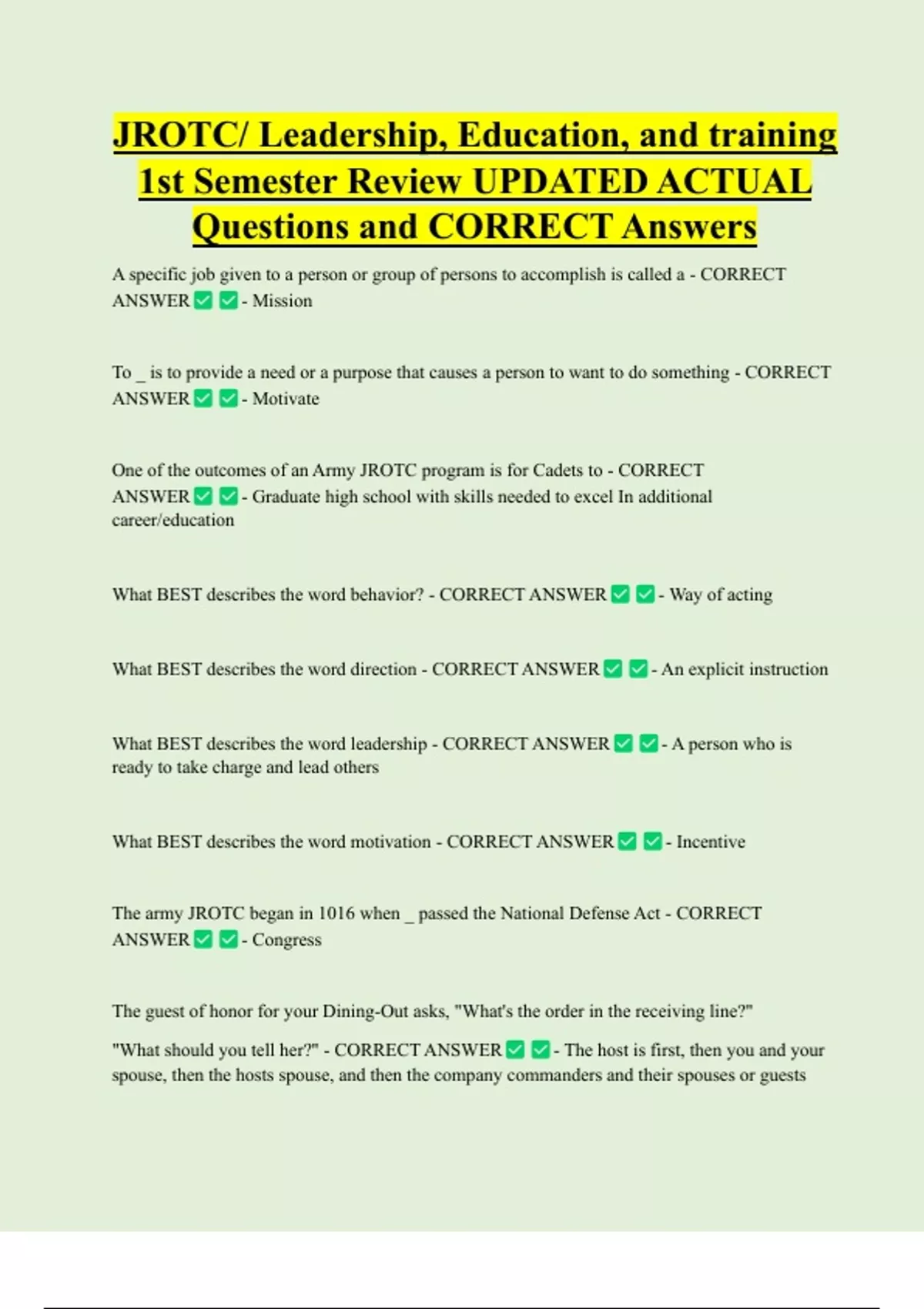 JROTC/ Leadership, Education, and training 1st Semester Review UPDATED ACTUAL Questions and CORRECT Answers

A specific job given to a person or group of persons to accomplish is called a - CORRECT ANSWER ✅ ✅ - Mission

To _ is to provide a need or a purpose that causes a person to want to do something - CORRECT ANSWER ✅ ✅ - Motivate

One of the outcomes of an Army JROTC program is for Cadets to - CORRECT ANSWER ✅ ✅ - Graduate high school with skills needed to excel In additional career/education

What BEST describes the word behavior? - CORRECT ANSWER ✅ ✅ - Way of acting

What BEST describes the word direction - CORRECT ANSWER ✅ ✅ - An explicit instruction

What BEST describes the word leadership - CORRECT ANSWER ✅ ✅ - A person who is ready to take charge and lead others

What BEST describes the word motivation - CORRECT ANSWER ✅ ✅ - Incentive

The army JROTC began in 1016 when _ passed the National Defense Act - CORRECT ANSWER ✅ ✅ - Congress

The guest of honor for your Dining-Out asks, "What's the order in the receiving line?"

"What should you tell her?" - CORRECT ANSWER ✅ ✅ - The host is first, then you and your spouse, then the hosts spouse, and then the company commanders and their spouses or guests